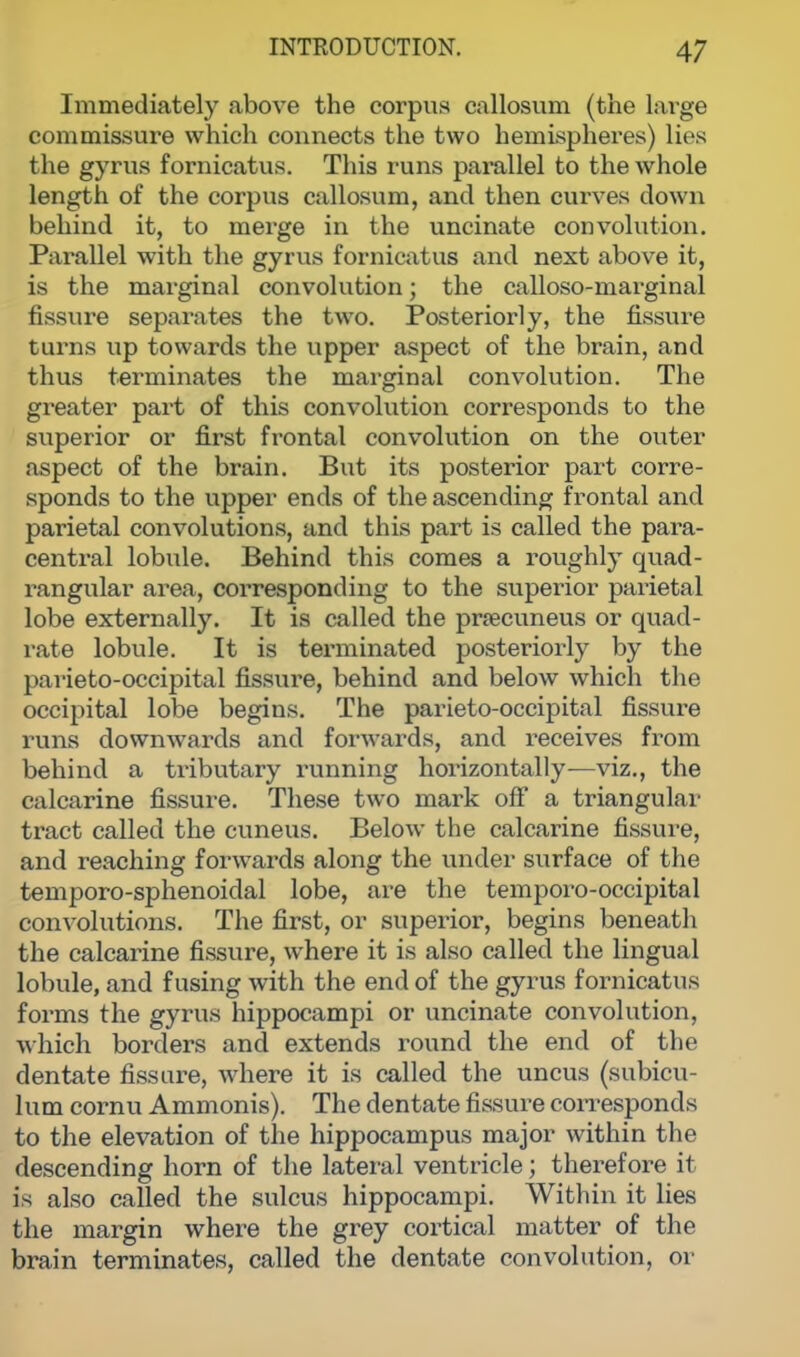 INTRODUCTION. 47

Immediately above the corpus callosum (the large commissure which connects the two hemispheres) lies the gyrus fornicatus. This runs parallel to the whole length of the corpus callosum, and then curves down behind it, to merge in the uncinate convolution. Parallel with the gyrus fornicatus and next above it, is the marginal convolution; the calloso-marginal fissure separates the two. Posteriorly, the fissure turns up towards the upper aspect of the brain, and thus terminates the marginal convolution. The greater part of this convolution corresponds to the superior or first frontal convolution on the outer aspect of the brain. But its posterior part corresponds to the upper ends of the ascending frontal and parietal convolutions, and this part is called the paracentral lobule. Behind this comes a roughly quadrangular area, corresponding to the superior parietal lobe externally. It is called the præcuneus or quadrate lobule. It is terminated posteriorly by the parieto-occipital fissure, behind and below which the occipital lobe begins. The parieto-occipital fissure runs downwards and forwards, and receives from behind a tributary running horizontally—viz., the calcarine fissure. These two mark off a triangular tract called the cuneus. Below the calcarine fissure, and reaching forwards along the under surface of the temporo-sphenoidal lobe, are the temporo-occipital convolutions. The first, or superior, begins beneath the calcarine fissure, where it is also called the lingual lobule, and fusing with the end of the gyrus fornicatus forms the gyrus hippocampi or uncinate convolution, which borders and extends round the end of the dentate fissure, where it is called the uncus (subiculum cornu Ammonis). The dentate fissure corresponds to the elevation of the hippocampus major within the descending horn of the lateral ventricle; therefore it is also called the sulcus hippocampi. Within it lies the margin where the grey cortical matter of the brain terminates, called the dentate convolution, or